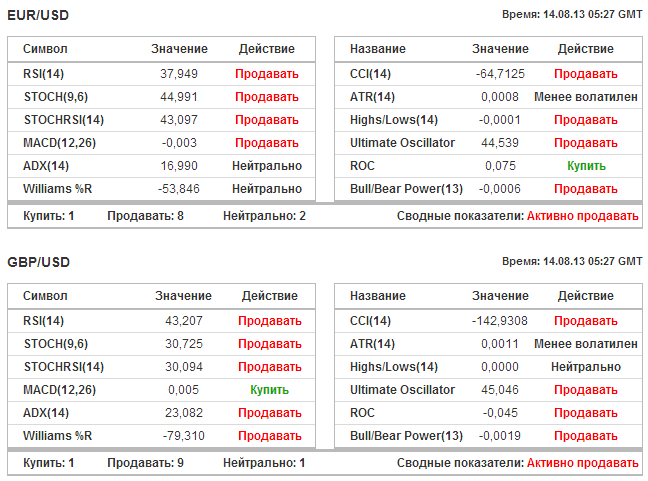 EUR/USD

Время: 14.08.13 05:27 GMT

| Символ | Значение | Действие |
|---|---|---|
| RSI(14) | 37,949 | Продавать |
| STOCH(9,6) | 44,991 | Продавать |
| STOCHRSI(14) | 43,097 | Продавать |
| MACD(12,26) | -0,003 | Продавать |
| ADX(14) | 16,990 | Нейтрально |
| Williams %R | -53,846 | Нейтрально |

| Название | Значение | Действие |
|---|---|---|
| CCI(14) | -64,7125 | Продавать |
| ATR(14) | 0,0008 | Менее волатилен |
| Highs/Lows(14) | -0,0001 | Продавать |
| Ultimate Oscillator | 44,539 | Продавать |
| ROC | 0,075 | Купить |
| Bull/Bear Power(13) | -0,0006 | Продавать |

Купить: 1 Продавать: 8 Нейтрально: 2 Сводные показатели: Активно продавать

GBP/USD

Время: 14.08.13 05:27 GMT

| Символ | Значение | Действие |
|---|---|---|
| RSI(14) | 43,207 | Продавать |
| STOCH(9,6) | 30,725 | Продавать |
| STOCHRSI(14) | 30,094 | Продавать |
| MACD(12,26) | 0,005 | Купить |
| ADX(14) | 23,082 | Продавать |
| Williams %R | -79,310 | Продавать |

| Название | Значение | Действие |
|---|---|---|
| CCI(14) | -142,9308 | Продавать |
| ATR(14) | 0,0011 | Менее волатилен |
| Highs/Lows(14) | 0,0000 | Нейтрально |
| Ultimate Oscillator | 45,046 | Продавать |
| ROC | -0,045 | Продавать |
| Bull/Bear Power(13) | -0,0019 | Продавать |

Купить: 1 Продавать: 9 Нейтрально: 1 Сводные показатели: Активно продавать